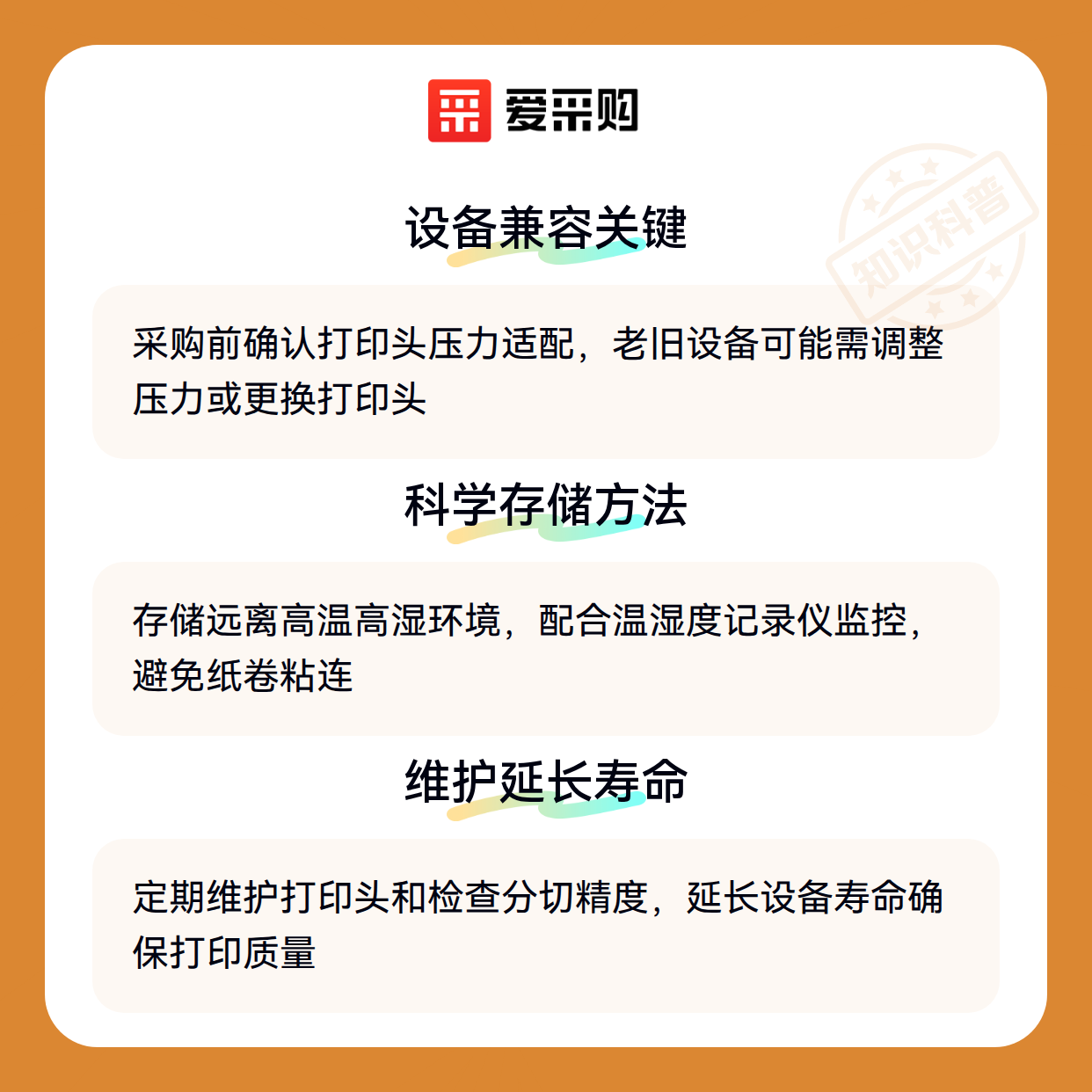 爱采购

设备兼容关键

采购前确认打印头压力适配，老旧设备可能需调整压力或更换打印头

科学存储方法

存储远离高温高湿环境，配合温湿度记录仪监控，避免纸卷粘连

维护延长寿命

定期维护打印头和检查分切精度，延长设备寿命确保打印质量

知识科普